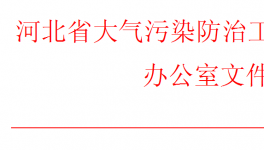 河北省大气污染防治工

办公室文件